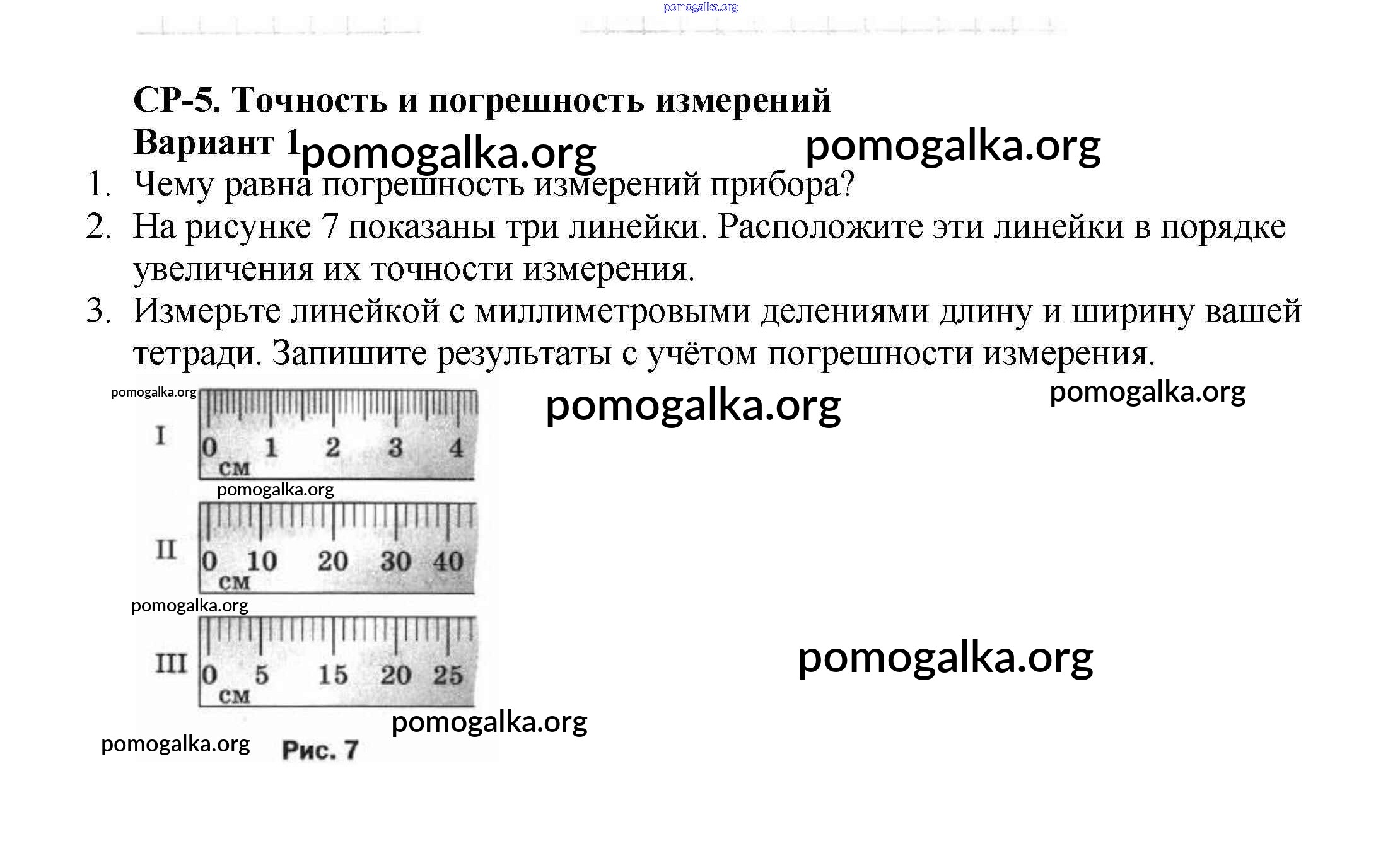 pomogalka.org

СР-5. Точность и погрешность измерений
Вариант 1 pomogalka.org pomogalka.org

1. Чему равна погрешность измерений прибора?
2. На рисунке 7 показаны три линейки. Расположите эти линейки в порядке увеличения их точности измерения.
3. Измерьте линейкой с миллиметровыми делениями длину и ширину вашей тетради. Запишите результаты с учётом погрешности измерения.

pomogalka.org pomogalka.org pomogalka.org

I 0 1 2 3 4 см

pomogalka.org

II 0 10 20 30 40 см

pomogalka.org

III 0 5 15 20 25 см

pomogalka.org

pomogalka.org

pomogalka.org Рис. 7